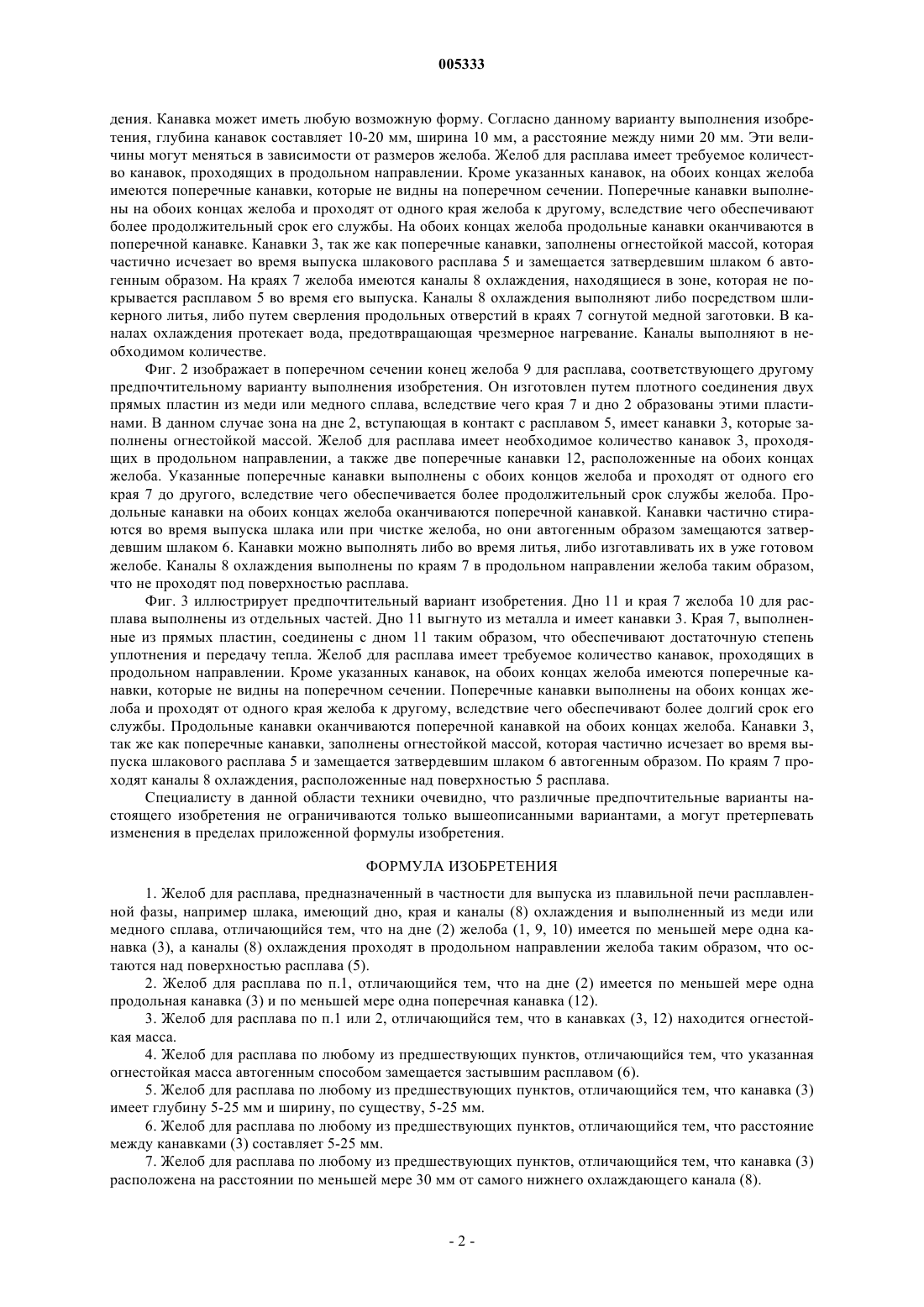 005333

дения. Канавка может иметь любую возможную форму. Согласно данному варианту выполнения изобретения, глубина канавок составляет 10-20 мм, ширина 10 мм, а расстояние между ними 20 мм. Эти величины могут меняться в зависимости от размеров желоба. Желоб для расплава имеет требуемое количество канавок, проходящих в продольном направлении. Кроме указанных канавок, на обоих концах желоба имеются поперечные канавки, которые не видны на поперечном сечении. Поперечные канавки выполнены на обоих концах желоба и проходят от одного края желоба к другому, вследствие чего обеспечивают более продолжительный срок его службы. На обоих концах желоба продольные канавки оканчиваются в поперечной канавке. Канавки 3, так же как поперечные канавки, заполнены огнестойкой массой, которая частично исчезает во время выпуска шлакового расплава 5 и замещается затвердевшим шлаком 6 автогенным образом. На краях 7 желоба имеются каналы 8 охлаждения, находящиеся в зоне, которая не покрывается расплавом 5 во время его выпуска. Каналы 8 охлаждения выполняют либо посредством шликерного литья, либо путем сверления продольных отверстий в краях 7 согнутой медной заготовки. В каналах охлаждения протекает вода, предотвращающая чрезмерное нагревание. Каналы выполняют в необходимом количестве.

Фиг. 2 изображает в поперечном сечении конец желоба 9 для расплава, соответствующего другому предпочтительному варианту выполнения изобретения. Он изготовлен путем плотного соединения двух прямых пластин из меди или медного сплава, вследствие чего края 7 и дно 2 образованы этими пластинами. В данном случае зона на дне 2, вступающая в контакт с расплавом 5, имеет канавки 3, которые заполнены огнестойкой массой. Желоб для расплава имеет необходимое количество канавок 3, проходящих в продольном направлении, а также две поперечные канавки 12, расположенные на обоих концах желоба. Указанные поперечные канавки выполнены с обоих концов желоба и проходят от одного его края 7 до другого, вследствие чего обеспечивается более продолжительный срок службы желоба. Продольные канавки на обоих концах желоба оканчиваются поперечной канавкой. Канавки частично стираются во время выпуска шлака или при чистке желоба, но они автогенным образом замещаются затвердевшим шлаком 6. Канавки можно выполнять либо во время литья, либо изготавливать их в уже готовом желобе. Каналы 8 охлаждения выполнены по краям 7 в продольном направлении желоба таким образом, что не проходят под поверхностью расплава.

Фиг. 3 иллюстрирует предпочтительный вариант изобретения. Дно 11 и края 7 желоба 10 для расплава выполнены из отдельных частей. Дно 11 выгнуто из металла и имеет канавки 3. Края 7, выполненные из прямых пластин, соединены с дном 11 таким образом, что обеспечивают достаточную степень уплотнения и передачу тепла. Желоб для расплава имеет требуемое количество канавок, проходящих в продольном направлении. Кроме указанных канавок, на обоих концах желоба имеются поперечные канавки, которые не видны на поперечном сечении. Поперечные канавки выполнены на обоих концах желоба и проходят от одного края желоба к другому, вследствие чего обеспечивают более долгий срок его службы. Продольные канавки оканчиваются поперечной канавкой на обоих концах желоба. Канавки 3, так же как поперечные канавки, заполнены огнестойкой массой, которая частично исчезает во время выпуска шлакового расплава 5 и замещается затвердевшим шлаком 6 автогенным образом. По краям 7 проходят каналы 8 охлаждения, расположенные над поверхностью 5 расплава.

Специалисту в данной области техники очевидно, что различные предпочтительные варианты настоящего изобретения не ограничиваются только вышеописанными вариантами, а могут претерпевать изменения в пределах приложенной формулы изобретения.

ФОРМУЛА ИЗОБРЕТЕНИЯ

1. Желоб для расплава, предназначенный в частности для выпуска из плавильной печи расплавленной фазы, например шлака, имеющий дно, края и каналы (8) охлаждения и выполненный из меди или медного сплава, отличающийся тем, что на дне (2) желоба (1, 9, 10) имеется по меньшей мере одна канавка (3), а каналы (8) охлаждения проходят в продольном направлении желоба таким образом, что остаются над поверхностью расплава (5).

2. Желоб для расплава по п.1, отличающийся тем, что на дне (2) имеется по меньшей мере одна продольная канавка (3) и по меньшей мере одна поперечная канавка (12).

3. Желоб для расплава по п.1 или 2, отличающийся тем, что в канавках (3, 12) находится огнестойкая масса.

4. Желоб для расплава по любому из предшествующих пунктов, отличающийся тем, что указанная огнестойкая масса автогенным способом замещается застывшим расплавом (6).

5. Желоб для расплава по любому из предшествующих пунктов, отличающийся тем, что канавка (3) имеет глубину 5-25 мм и ширину, по существу, 5-25 мм.

6. Желоб для расплава по любому из предшествующих пунктов, отличающийся тем, что расстояние между канавками (3) составляет 5-25 мм.

7. Желоб для расплава по любому из предшествующих пунктов, отличающийся тем, что канавка (3) расположена на расстоянии по меньшей мере 30 мм от самого нижнего охлаждающего канала (8).

- 2 -